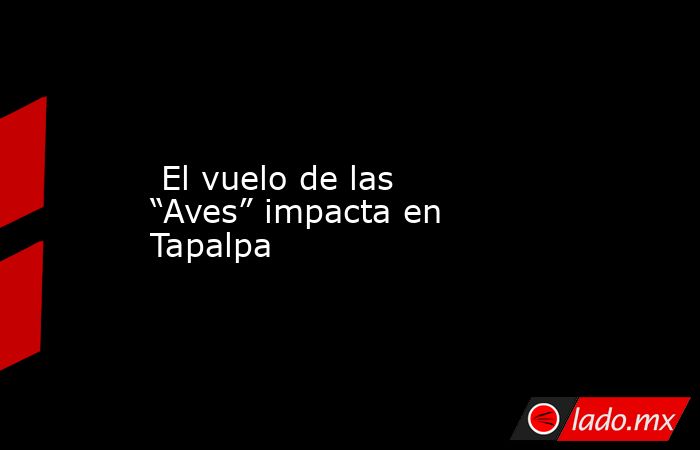 El vuelo de las “Aves” impacta en Tapalpa

lado.mx